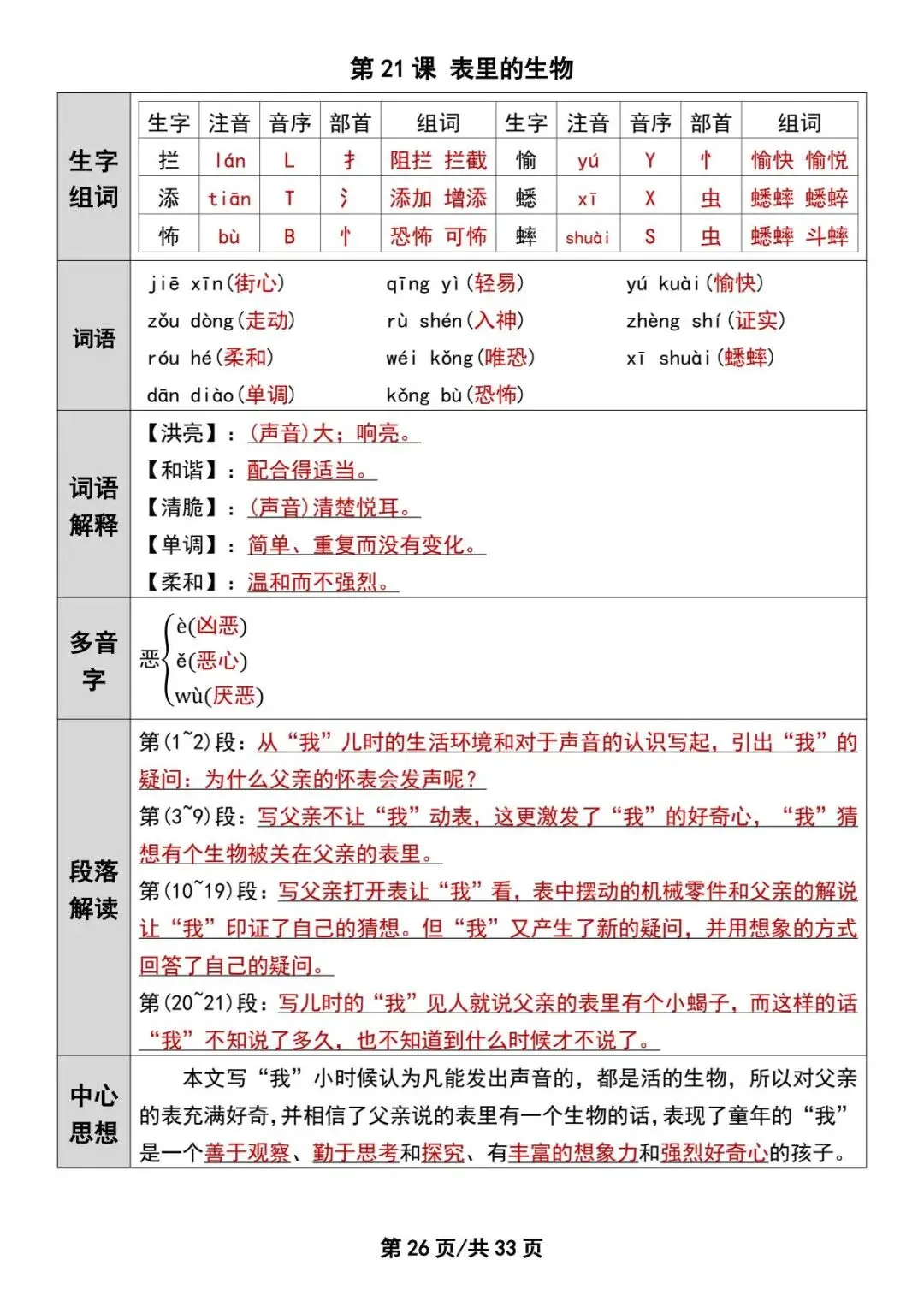 第 21 课 表里的生物

生字组词

| 生字 | 注音 | 音序 | 部首 | 组词 | 生字 | 注音 | 音序 | 部首 | 组词 |
|---|---|---|---|---|---|---|---|---|---|
| 拦 | lán | L | 扌 | 阻拦 拦截 | 愉 | yú | Y | 忄 | 愉快 愉悦 |
| 添 | tiān | T | 氵 | 添加 增添 | 蟋 | xī | X | 虫 | 蟋蟀 蟋蟀 |
| 怖 | bù | B | 忄 | 恐怖 可怖 | 蟀 | shuài | S | 虫 | 蟋蟀 斗蟀 |

词语

jiē xīn(街心) qīng yì(轻易) yú kuài(愉快)
zǒu dòng(走动) rù shén(入神) zhèng shí(证实)
róu hé(柔和) wéi kǒng(唯恐) xī shuài(蟋蟀)
dān diào(单调) kǒng bù(恐怖)

词语解释

【洪亮】:(声音)大;响亮。
【和谐】:配合得适当。
【清脆】:(声音)清楚悦耳。
【单调】:简单、重复而没有变化。
【柔和】:温和而不强烈。

多音字

恶 è(凶恶) ě(恶心) wù(厌恶)

段落解读

第(1~2)段:从“我”儿时的生活环境和对于声音的认识写起,引出“我”的疑问:为什么父亲的怀表会发声呢?
第(3~9)段:写父亲不让“我”动表,这更激发了“我”的好奇心,“我”猜想有个生物被关在父亲的表里。
第(10~19)段:写父亲打开表让“我”看,表中摆动的机械零件和父亲的解说让“我”印证了自己的猜想。但“我”又产生了新的疑问,并用想象的方式回答了自己的疑问。
第(20~21)段:写儿时的“我”见人就说父亲的表里有个小蝎子,而这样的话“我”不知说了多久,也不知道到什么时候才不说了。

中心思想

本文写“我”小时候认为凡能发出声音的,都是活的生物,所以对父亲的表充满好奇,并相信了父亲说的表里有一个生物的话,表现了童年的“我”是一个善于观察、勤于思考和探究、有丰富的想象力和强烈好奇心的孩子。

第 26 页/共 33 页